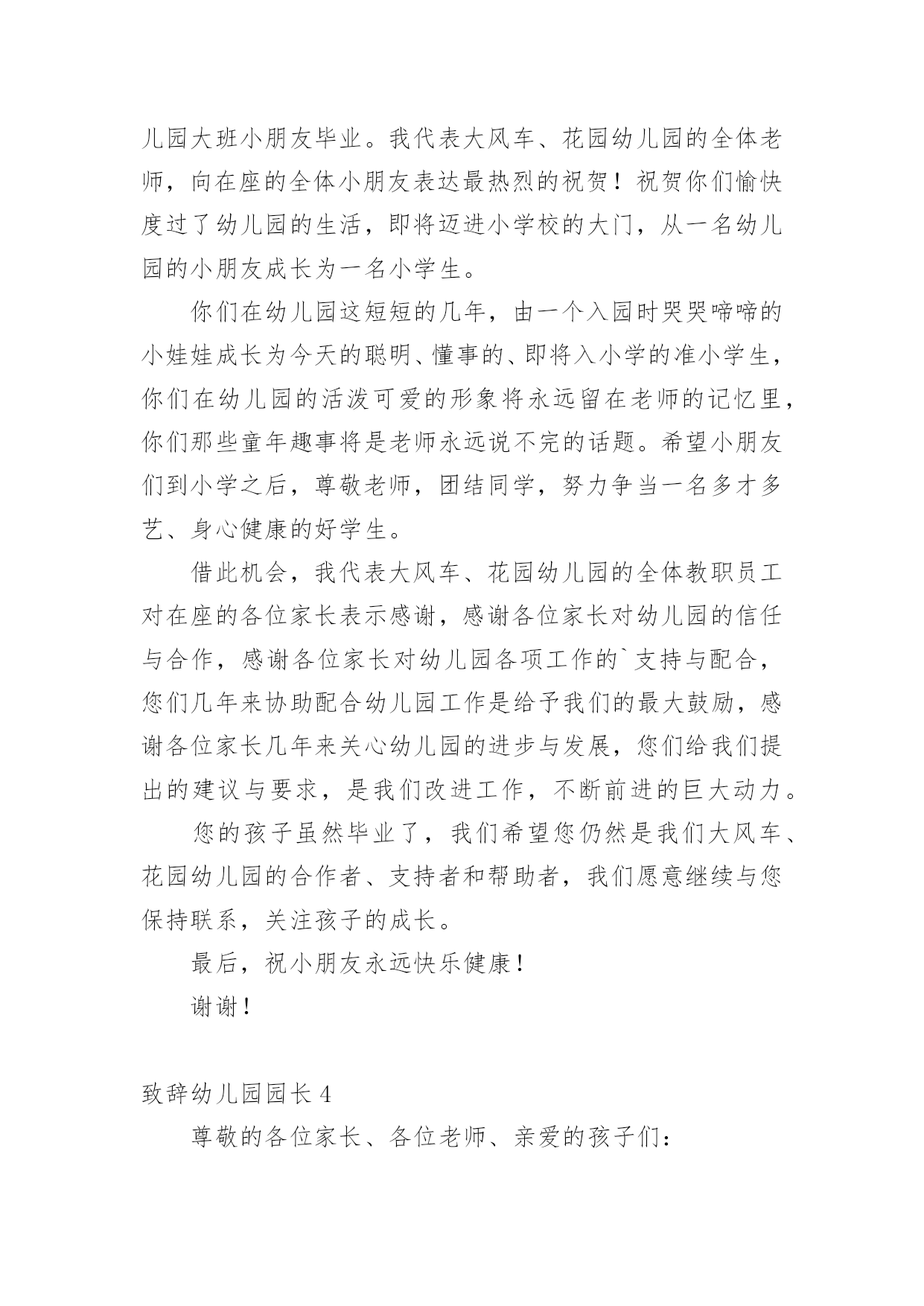 儿园大班小朋友毕业。我代表大风车、花园幼儿园的全体老师，向在座的全体小朋友表达最热烈的祝贺！祝贺你们愉快度过了幼儿园的生活，即将迈进小学校的大门，从一名幼儿园的小朋友成长为一名小学生。

你们在幼儿园这短短的几年，由一个入园时哭哭啼啼的小娃娃成长为今天的聪明、懂事的、即将入小学的准小学生，你们在幼儿园的活泼可爱的形象将永远留在老师的记忆里，你们那些童年趣事将是老师永远说不完的话题。希望小朋友们到小学之后，尊敬老师，团结同学，努力争当一名多才多艺、身心健康的好学生。

借此机会，我代表大风车、花园幼儿园的全体教职员工对在座的各位家长表示感谢，感谢各位家长对幼儿园的信任与合作，感谢各位家长对幼儿园各项工作的`支持与配合，您们几年来协助配合幼儿园工作是给予我们的最大鼓励，感谢各位家长几年来关心幼儿园的进步与发展，您们给我们提出的建议与要求，是我们改进工作，不断前进的巨大动力。

您的孩子虽然毕业了，我们希望您仍然是我们大风车、花园幼儿园的合作者、支持者和帮助者，我们愿意继续与您保持联系，关注孩子的成长。

最后，祝小朋友永远快乐健康！

谢谢！

致辞幼儿园园长 4

尊敬的各位家长、各位老师、亲爱的孩子们：